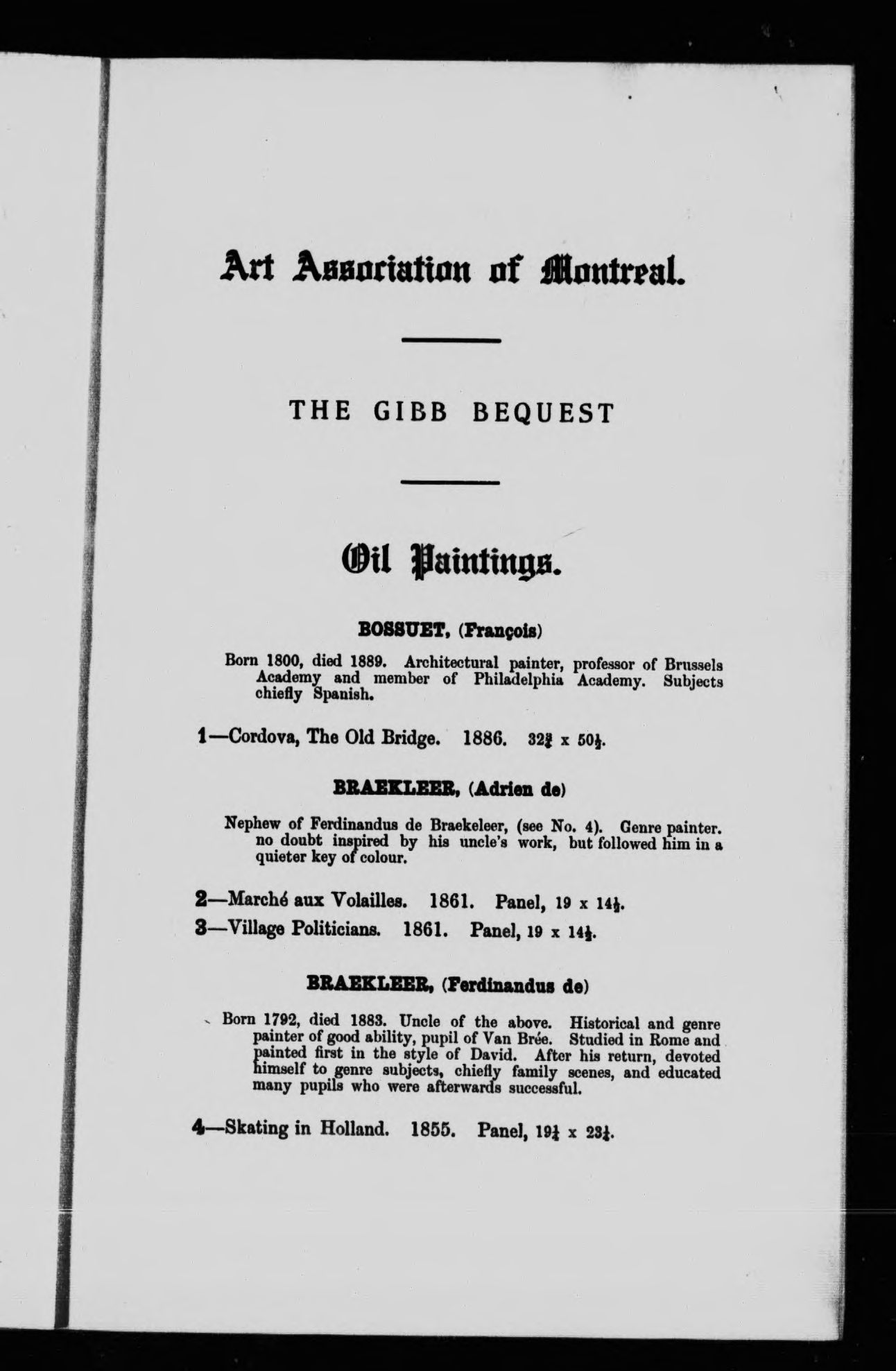 Art Association of Montreal.

THE GIBB BEQUEST

Oil Paintings.

BOSSUET, (François)

Born 1800, died 1889. Architectural painter, professor of Brussels Academy and member of Philadelphia Academy. Subjects chiefly Spanish.

1—Cordova, The Old Bridge. 1886. $32\frac{3}{4}$ x $50\frac{1}{2}$.

BRAEKLEER, (Adrien de)

Nephew of Ferdinandus de Braekeleer, (see No. 4). Genre painter. no doubt inspired by his uncle's work, but followed him in a quieter key of colour.

2—Marché aux Volailles. 1861. Panel, 19 x $14\frac{1}{2}$.

3—Village Politicians. 1861. Panel, 19 x $14\frac{1}{2}$.

BRAEKLEER, (Ferdinandus de)

Born 1792, died 1883. Uncle of the above. Historical and genre painter of good ability, pupil of Van Brée. Studied in Rome and painted first in the style of David. After his return, devoted himself to genre subjects, chiefly family scenes, and educated many pupils who were afterwards successful.

4—Skating in Holland. 1855. Panel, $19\frac{1}{4}$ x $23\frac{1}{4}$.